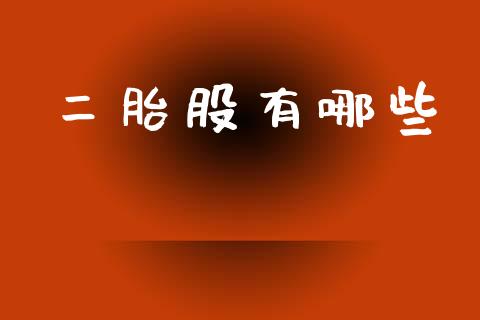 二胎股有哪些